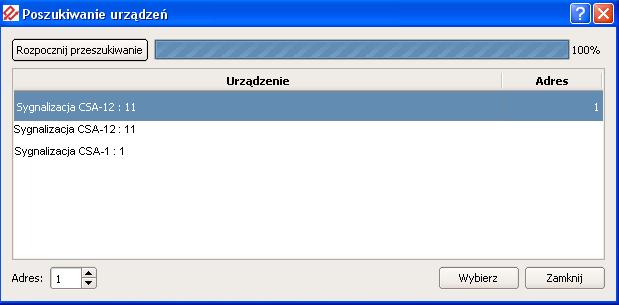 Poszukiwanie urządzeń

Rozpocznij przeszukiwanie

100%

| Urządzenie | Adres |
|---|---|
| Sygnalizacja CSA-12 : 11 | 1 |
| Sygnalizacja CSA-12 : 11 | |
| Sygnalizacja CSA-1 : 1 | |

Adres: 1

Wybierz

Zamknij